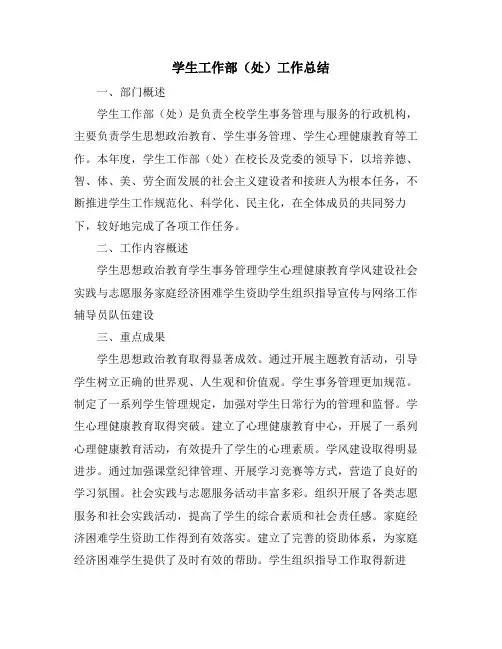 学生工作部（处）工作总结

一、部门概述

学生工作部（处）是负责全校学生事务管理与服务的行政机构，主要负责学生思想政治教育、学生事务管理、学生心理健康教育等工作。本年度，学生工作部（处）在校长及党委的领导下，以培养德、智、体、美、劳全面发展的社会主义建设者和接班人为根本任务，不断推进学生工作规范化、科学化、民主化，在全体成员的共同努力下，较好地完成了各项工作任务。

二、工作内容概述

学生思想政治教育学生事务管理学生心理健康教育学风建设社会实践与志愿服务家庭经济困难学生资助学生组织指导宣传与网络工作辅导员队伍建设

三、重点成果

学生思想政治教育取得显著成效。通过开展主题教育活动，引导学生树立正确的世界观、人生观和价值观。学生事务管理更加规范。制定了一系列学生管理规定，加强对学生日常行为的管理和监督。学生心理健康教育取得突破。建立了心理健康教育中心，开展了一系列心理健康教育活动，有效提升了学生的心理素质。学风建设取得明显进步。通过加强课堂纪律管理、开展学习竞赛等方式，营造了良好的学习氛围。社会实践与志愿服务活动丰富多彩。组织开展了各类志愿服务和社会实践活动，提高了学生的综合素质和社会责任感。家庭经济困难学生资助工作得到有效落实。建立了完善的资助体系，为家庭经济困难学生提供了及时有效的帮助。学生组织指导工作取得新进